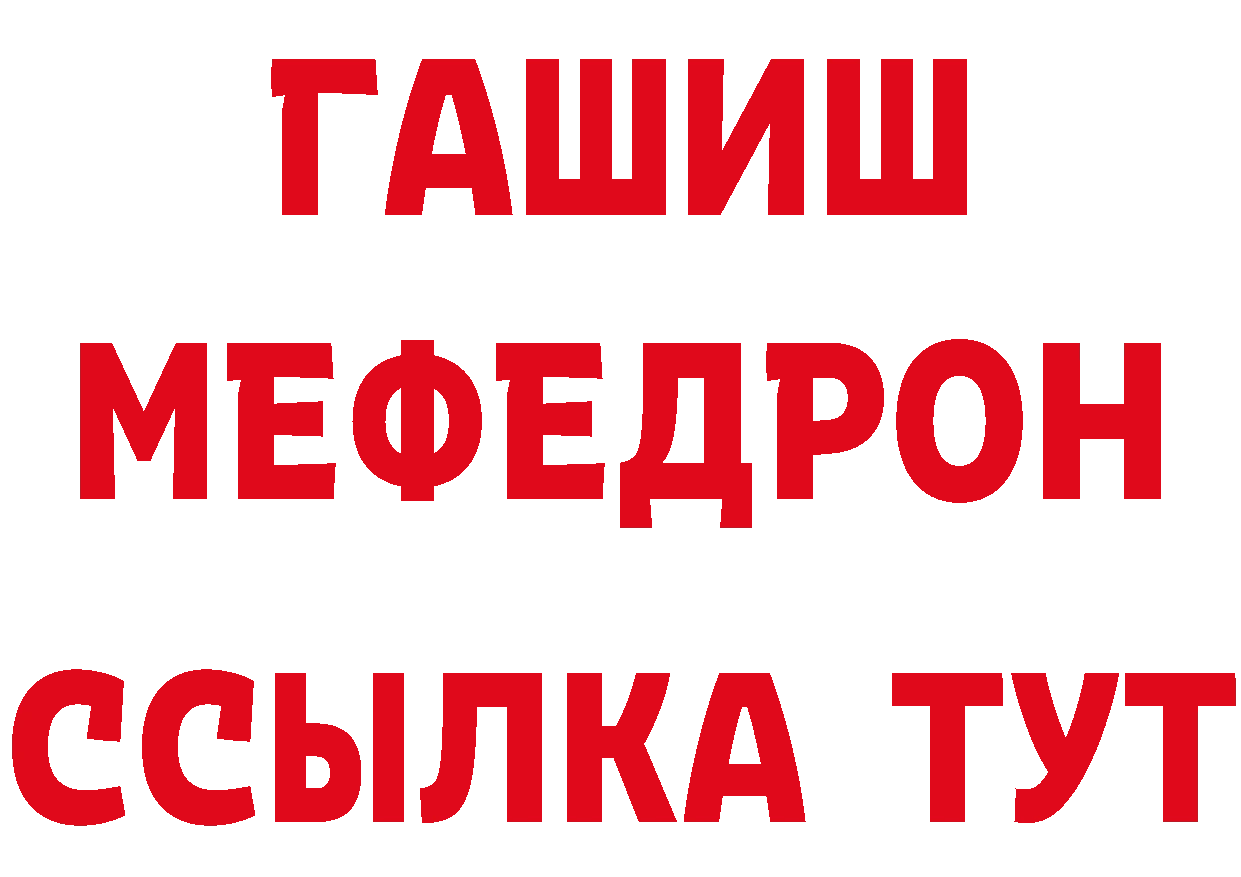 ГАШИШ
МЕФЕДРОН
ССЫЛКА ТУТ